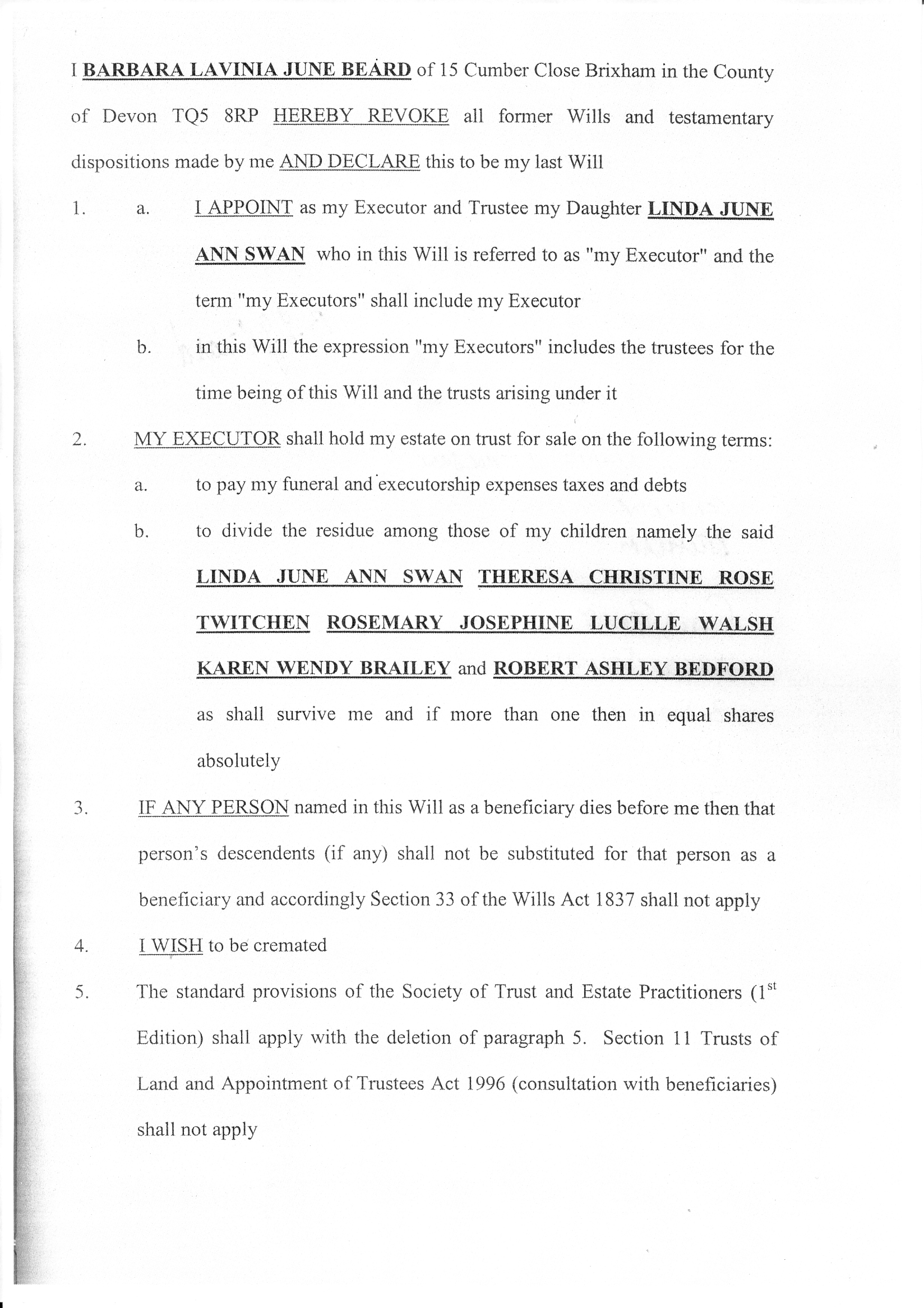 I BARBARA LAVINIA JUNE BEARD of 15 Cumber Close Brixham in the County of Devon TQ5 8RP HEREBY REVOKE all former Wills and testamentary dispositions made by me AND DECLARE this to be my last Will

1. a. I APPOINT as my Executor and Trustee my Daughter LINDA JUNE ANN SWAN who in this Will is referred to as "my Executor" and the term "my Executors" shall include my Executor

b. in this Will the expression "my Executors" includes the trustees for the time being of this Will and the trusts arising under it

2. MY EXECUTOR shall hold my estate on trust for sale on the following terms:

a. to pay my funeral and executorship expenses taxes and debts

b. to divide the residue among those of my children namely the said LINDA JUNE ANN SWAN THERESA CHRISTINE ROSE TWITCHEN ROSEMARY JOSEPHINE LUCILLE WALSH KAREN WENDY BRAILEY and ROBERT ASHLEY BEDFORD as shall survive me and if more than one then in equal shares absolutely

3. IF ANY PERSON named in this Will as a beneficiary dies before me then that person's descendents (if any) shall not be substituted for that person as a beneficiary and accordingly Section 33 of the Wills Act 1837 shall not apply

4. I WISH to be cremated

5. The standard provisions of the Society of Trust and Estate Practitioners ($1^{st}$ Edition) shall apply with the deletion of paragraph 5. Section 11 Trusts of Land and Appointment of Trustees Act 1996 (consultation with beneficiaries) shall not apply